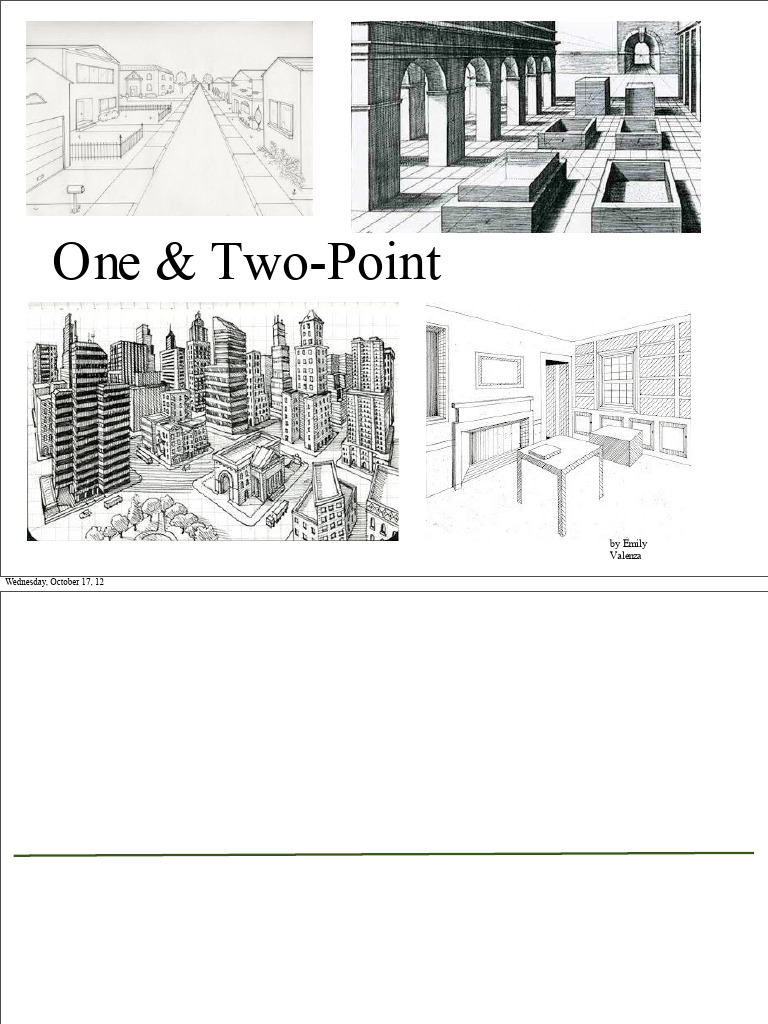 One & Two-Point

by Emily Valenza

Wednesday, October 17, 12